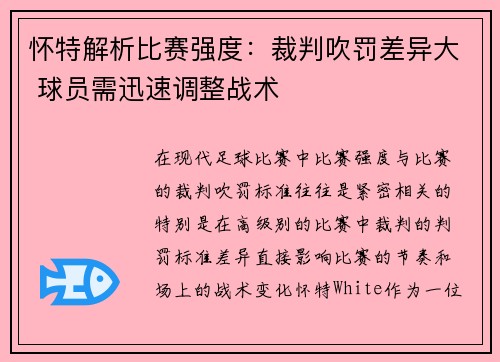 怀特解析比赛强度：裁判吹罚差异大 球员需迅速调整战术

在现代足球比赛中比赛强度与比赛的裁判吹罚标准往往是紧密相关的特别是在高级别的比赛中裁判的判罚标准差异直接影响比赛的节奏和场上的战术变化怀特White作为一位